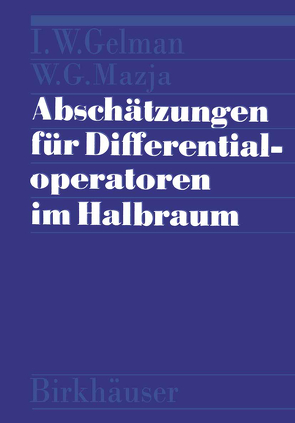 I. W. Gelman
W. G. Mazja

Abschätzungen für Differentialoperatoren im Halbraum

Birkhäuser